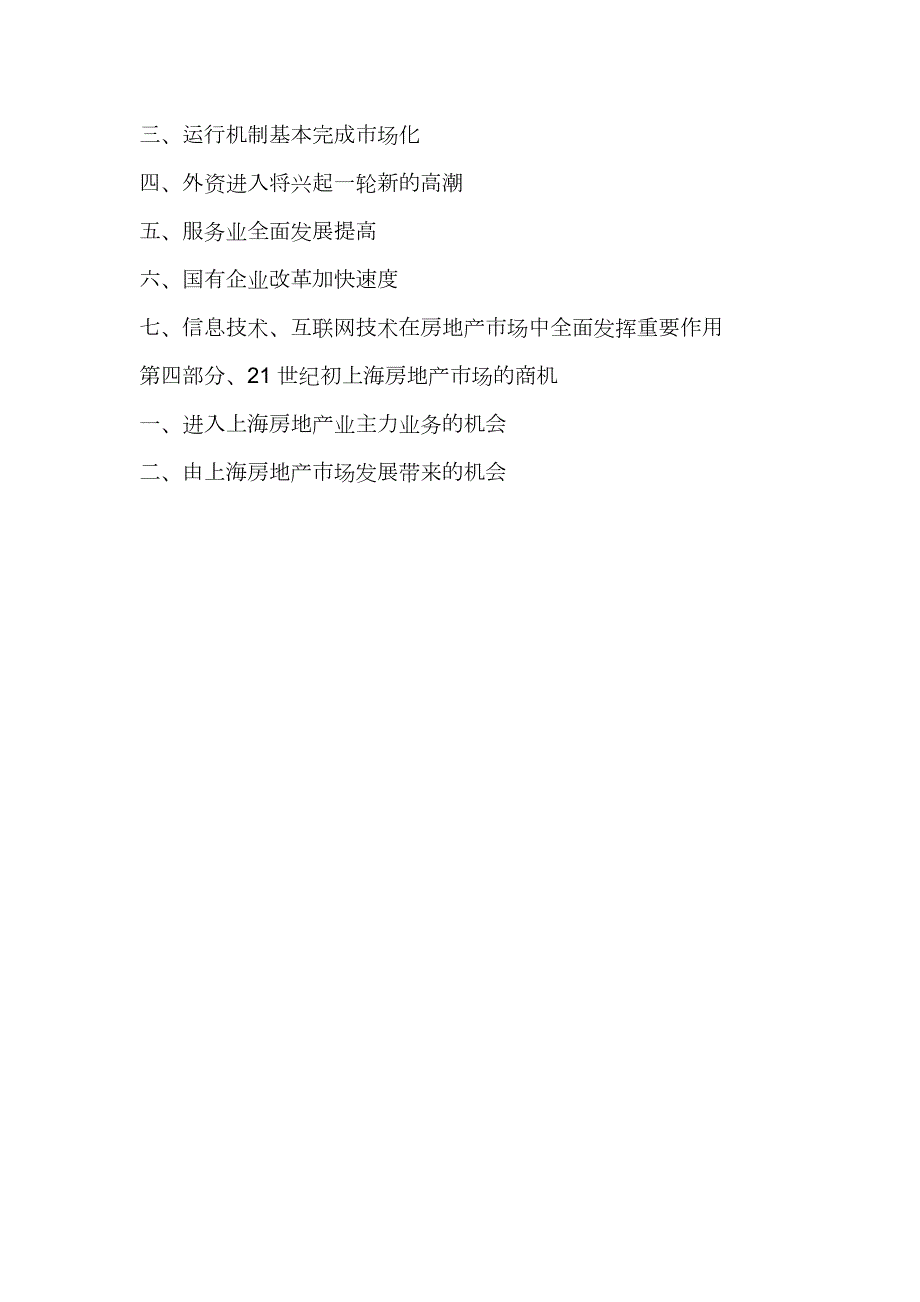 三、运行机制基本完成市场化

四、外资进入将兴起一轮新的高潮

五、服务业全面发展提高

六、国有企业改革加快速度

七、信息技术、互联网技术在房地产市场中全面发挥重要作用

第四部分、21 世纪初上海房地产市场的商机

一、进入上海房地产业主力业务的机会

二、由上海房地产市场发展带来的机会